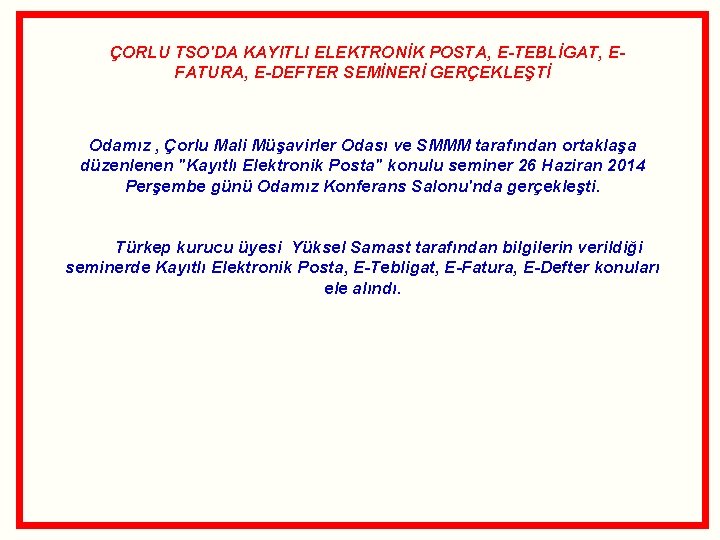 ÇORLU TSO'DA KAYITLI ELEKTRONİK POSTA, E-TEBLİGAT, E-FATURA, E-DEFTER SEMİNERİ GERÇEKLEŞTİ

Odamız , Çorlu Mali Müşavirler Odası ve SMMM tarafından ortaklaşa düzenlenen "Kayıtlı Elektronik Posta" konulu seminer 26 Haziran 2014 Perşembe günü Odamız Konferans Salonu'nda gerçekleşti.

Türkep kurucu üyesi Yüksel Samast tarafından bilgilerin verildiği seminerde Kayıtlı Elektronik Posta, E-Tebligat, E-Fatura, E-Defter konuları ele alındı.